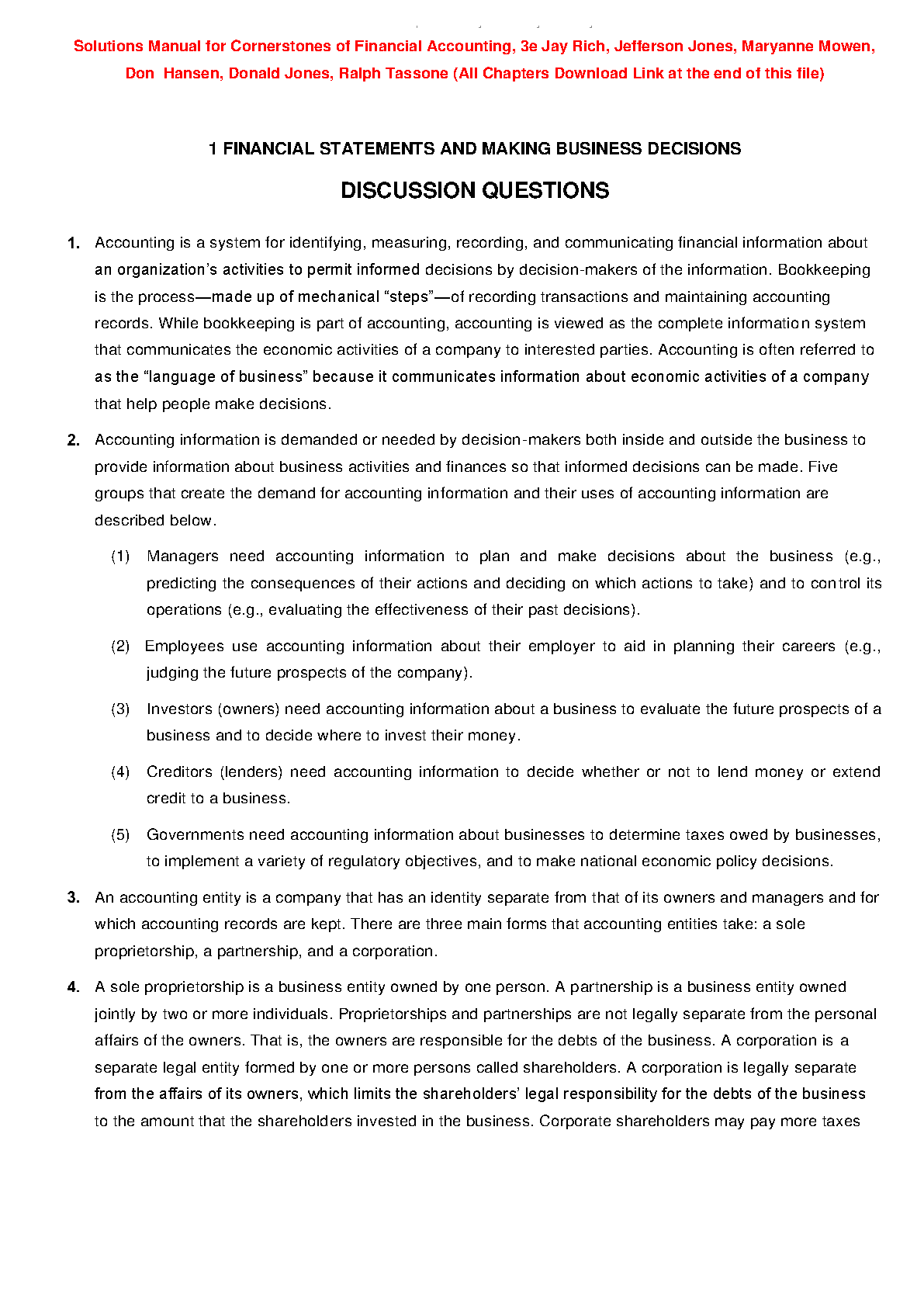 Solutions Manual for Cornerstones of Financial Accounting, 3e Jay Rich, Jefferson Jones, Maryanne Mowen, Don Hansen, Donald Jones, Ralph Tassone (All Chapters Download Link at the end of this file)

1 FINANCIAL STATEMENTS AND MAKING BUSINESS DECISIONS

DISCUSSION QUESTIONS

1. Accounting is a system for identifying, measuring, recording, and communicating financial information about an organization's activities to permit informed decisions by decision-makers of the information. Bookkeeping is the process—made up of mechanical "steps"—of recording transactions and maintaining accounting records. While bookkeeping is part of accounting, accounting is viewed as the complete information system that communicates the economic activities of a company to interested parties. Accounting is often referred to as the "language of business" because it communicates information about economic activities of a company that help people make decisions.

2. Accounting information is demanded or needed by decision-makers both inside and outside the business to provide information about business activities and finances so that informed decisions can be made. Five groups that create the demand for accounting information and their uses of accounting information are described below.

(1) Managers need accounting information to plan and make decisions about the business (e.g., predicting the consequences of their actions and deciding on which actions to take) and to control its operations (e.g., evaluating the effectiveness of their past decisions).

(2) Employees use accounting information about their employer to aid in planning their careers (e.g., judging the future prospects of the company).

(3) Investors (owners) need accounting information about a business to evaluate the future prospects of a business and to decide where to invest their money.

(4) Creditors (lenders) need accounting information to decide whether or not to lend money or extend credit to a business.

(5) Governments need accounting information about businesses to determine taxes owed by businesses, to implement a variety of regulatory objectives, and to make national economic policy decisions.

3. An accounting entity is a company that has an identity separate from that of its owners and managers and for which accounting records are kept. There are three main forms that accounting entities take: a sole proprietorship, a partnership, and a corporation.

4. A sole proprietorship is a business entity owned by one person. A partnership is a business entity owned jointly by two or more individuals. Proprietorships and partnerships are not legally separate from the personal affairs of the owners. That is, the owners are responsible for the debts of the business. A corporation is a separate legal entity formed by one or more persons called shareholders. A corporation is legally separate from the affairs of its owners, which limits the shareholders' legal responsibility for the debts of the business to the amount that the shareholders invested in the business. Corporate shareholders may pay more taxes